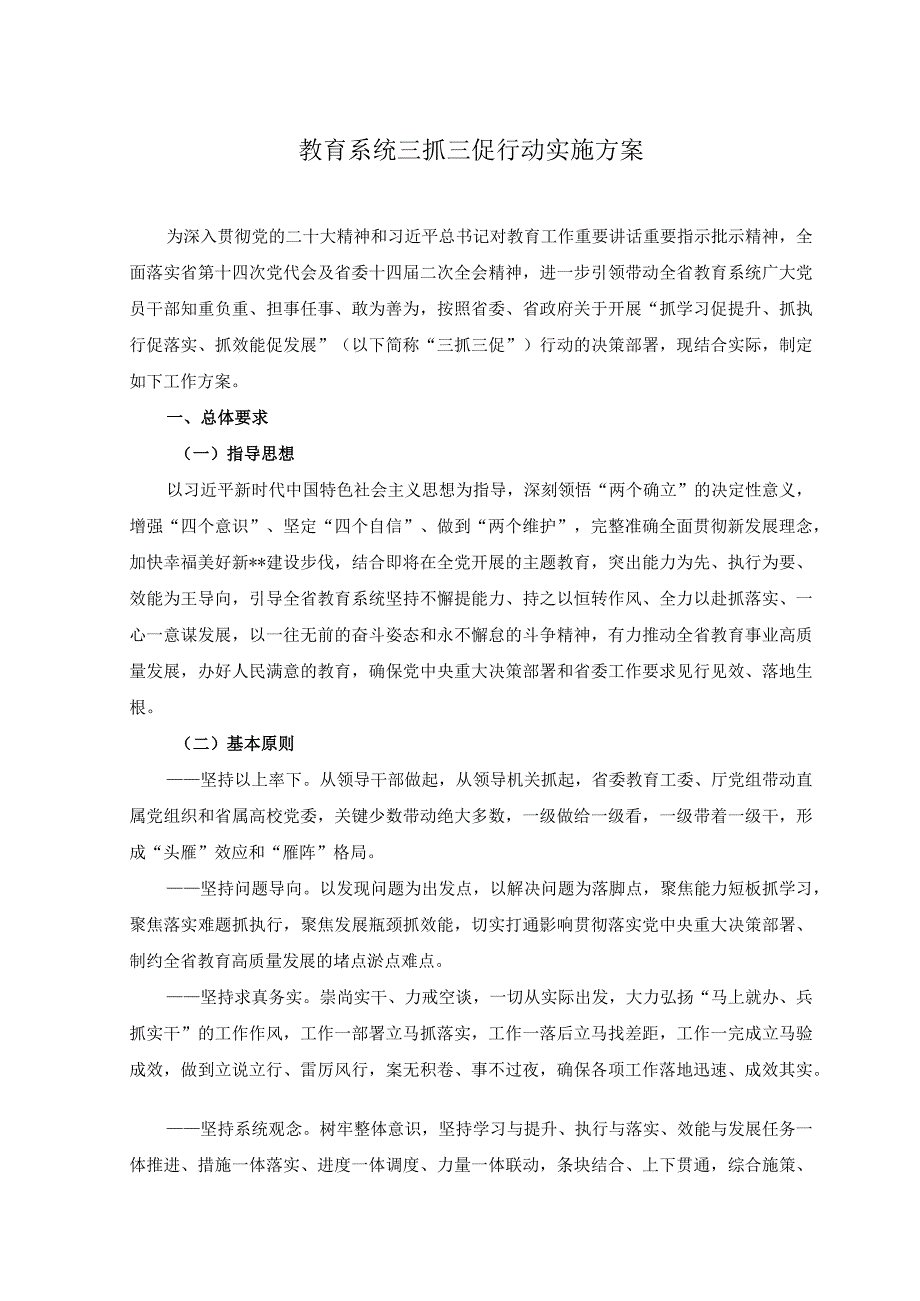 教育系统三抓三促行动实施方案

为深入贯彻党的二十大精神和习近平总书记对教育工作重要讲话重要指示批示精神，全面落实省第十四次党代会及省委十四届二次全会精神，进一步引领带动全省教育系统广大党员干部知重负重、担事任事、敢为善为，按照省委、省政府关于开展“抓学习促提升、抓执行促落实、抓效能促发展”（以下简称“三抓三促”）行动的决策部署，现结合实际，制定如下工作方案。

一、总体要求

（一）指导思想

以习近平新时代中国特色社会主义思想为指导，深刻领悟“两个确立”的决定性意义，增强“四个意识”、坚定“四个自信”、做到“两个维护”，完整准确全面贯彻新发展理念，加快幸福美好新**建设步伐，结合即将在全党开展的主题教育，突出能力为先、执行为要、效能为王导向，引导全省教育系统坚持不懈提能力、持之以恒转作风、全力以赴抓落实、一心一意谋发展，以一往无前的奋斗姿态和永不懈怠的斗争精神，有力推动全省教育事业高质量发展，办好人民满意的教育，确保党中央重大决策部署和省委工作要求见行见效、落地生根。

（二）基本原则

——坚持以上率下。从领导干部做起，从领导机关抓起，省委教育工委、厅党组带动直属党组织和省属高校党委，关键少数带动绝大多数，一级做给一级看，一级带着一级干，形成“头雁”效应和“雁阵”格局。

——坚持问题导向。以发现问题为出发点，以解决问题为落脚点，聚焦能力短板抓学习，聚焦落实难题抓执行，聚焦发展瓶颈抓效能，切实打通影响贯彻落实党中央重大决策部署、制约全省教育高质量发展的堵点淤点难点。

——坚持求真务实。崇尚实干、力戒空谈，一切从实际出发，大力弘扬“马上就办、兵抓实干”的工作作风，工作一部署立马抓落实，工作一落后立马找差距，工作一完成立马验成效，做到立说立行、雷厉风行，案无积卷、事不过夜，确保各项工作落地迅速、成效其实。

——坚持系统观念。树牢整体意识，坚持学习与提升、执行与落实、效能与发展任务一体推进、措施一体落实、进度一体调度、力量一体联动，条块结合、上下贯通，综合施策、